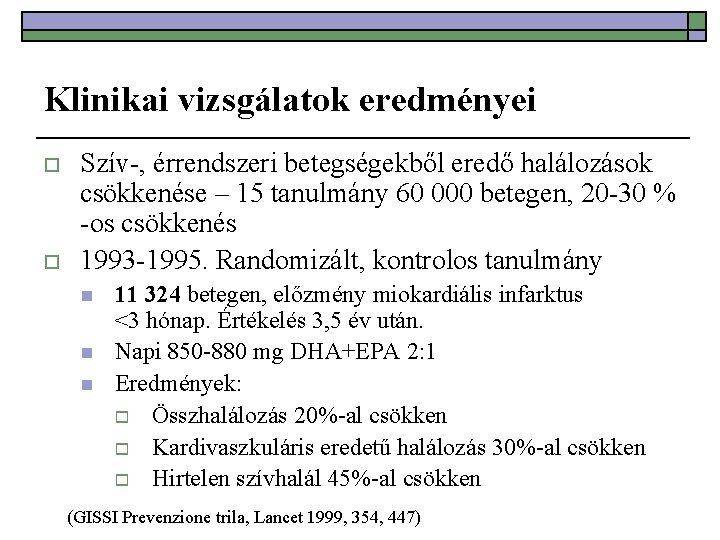 Klinikai vizsgálatok eredményei

Szív-, érrendszeri betegségekből eredő halálozások csökkenése – 15 tanulmány 60 000 betegen, 20-30 % -os csökkenés

1993-1995. Randomizált, kontrolos tanulmány

11 324 betegen, előzmény miokardiális infarktus <3 hónap. Értékelés 3,5 év után.

Napi 850-880 mg DHA+EPA 2:1

Eredmények:

Összhalálozás 20%-al csökken

Kardivaszkuláris eredetű halálozás 30%-al csökken

Hirtelen szívhalál 45%-al csökken

(GISSI Prevenzione trila, Lancet 1999, 354, 447)